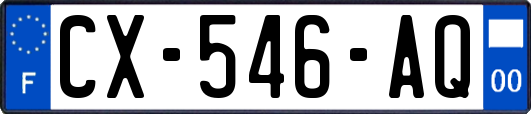 F
CX-546-AQ
00